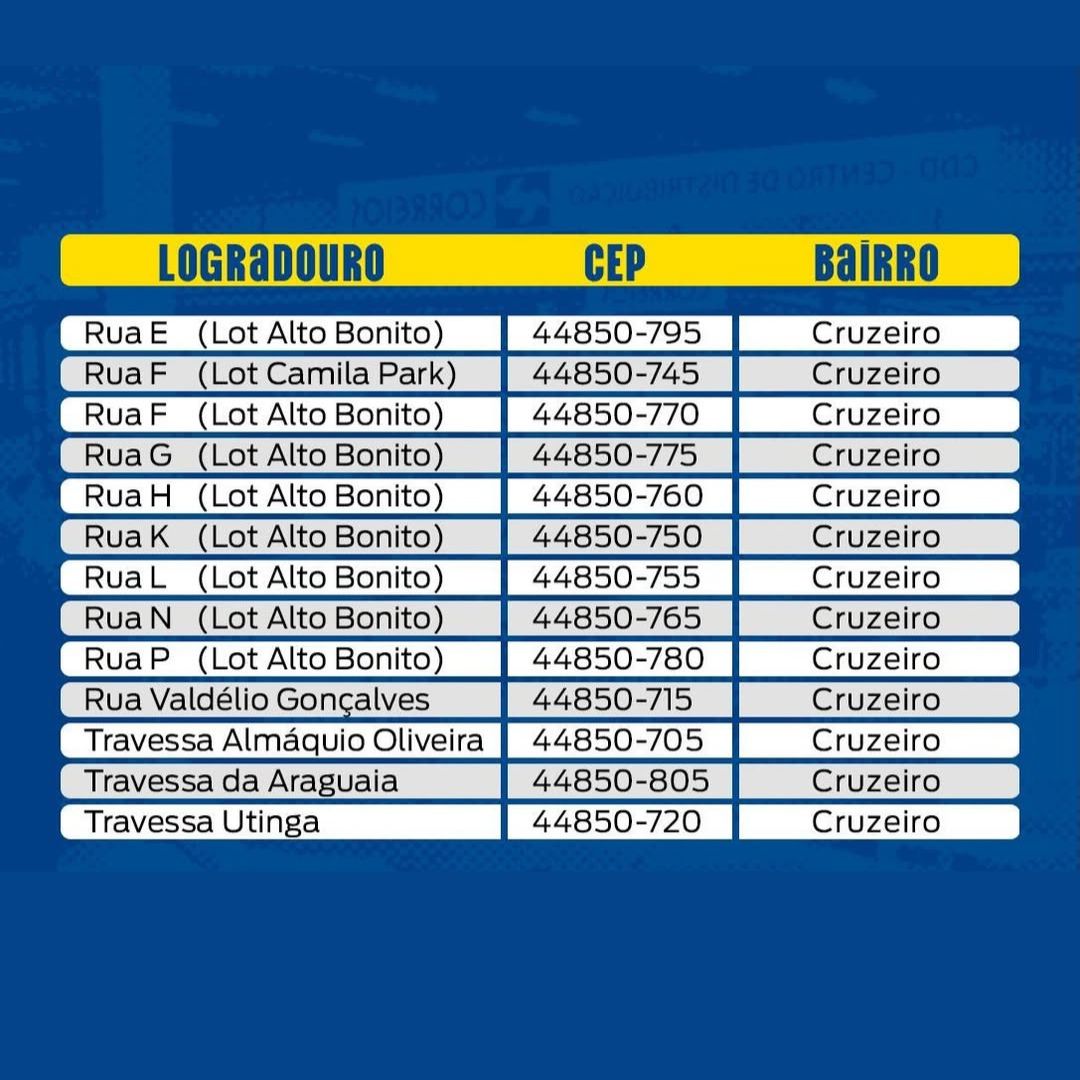 | LOGRADOURO | CEP | BAIRRO |
|---|---|---|
| Rua E (Lot Alto Bonito) | 44850-795 | Cruzeiro |
| Rua F (Lot Camila Park) | 44850-745 | Cruzeiro |
| Rua F (Lot Alto Bonito) | 44850-770 | Cruzeiro |
| Rua G (Lot Alto Bonito) | 44850-775 | Cruzeiro |
| Rua H (Lot Alto Bonito) | 44850-760 | Cruzeiro |
| Rua K (Lot Alto Bonito) | 44850-750 | Cruzeiro |
| Rua L (Lot Alto Bonito) | 44850-755 | Cruzeiro |
| Rua N (Lot Alto Bonito) | 44850-765 | Cruzeiro |
| Rua P (Lot Alto Bonito) | 44850-780 | Cruzeiro |
| Rua Valdélio Gonçalves | 44850-715 | Cruzeiro |
| Travessa Almáquio Oliveira | 44850-705 | Cruzeiro |
| Travessa da Araguaia | 44850-805 | Cruzeiro |
| Travessa Utinga | 44850-720 | Cruzeiro |